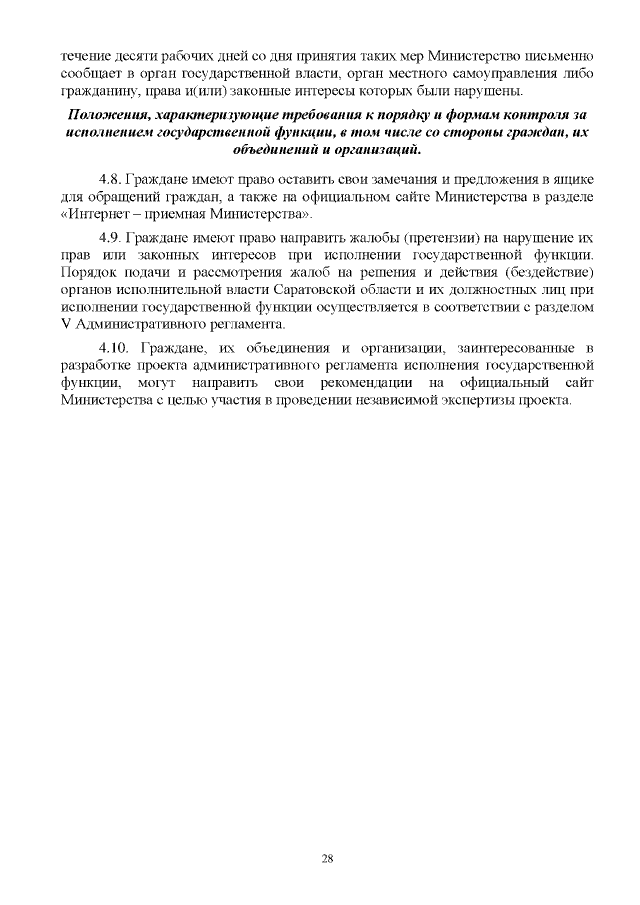 течение десяти рабочих дней со дня принятия таких мер Министерство письменно сообщает в орган государственной власти, орган местного самоуправления либо гражданину, права и(или) законные интересы которых были нарушены.

Положения, характеризующие требования к порядку и формам контроля за исполнением государственной функции, в том числе со стороны граждан, их объединений и организаций.

4.8. Граждане имеют право оставить свои замечания и предложения в ящике для обращений граждан, а также на официальном сайте Министерства в разделе «Интернет – приемная Министерства».

4.9. Граждане имеют право направить жалобы (претензии) на нарушение их прав или законных интересов при исполнении государственной функции. Порядок подачи и рассмотрения жалоб на решения и действия (бездействие) органов исполнительной власти Саратовской области и их должностных лиц при исполнении государственной функции осуществляется в соответствии с разделом V Административного регламента.

4.10. Граждане, их объединения и организации, заинтересованные в разработке проекта административного регламента исполнения государственной функции, могут направить свои рекомендации на официальный сайт Министерства с целью участия в проведении независимой экспертизы проекта.

28